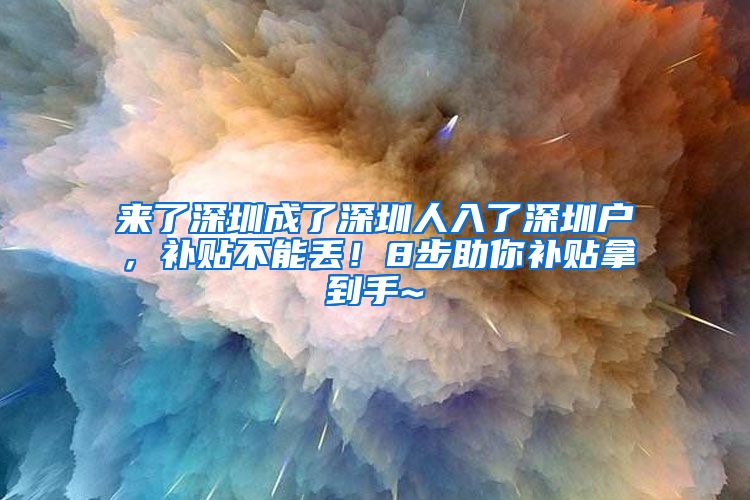 来了深圳成了深圳人入了深圳户，补贴不能丢！8步助你补贴拿到手~